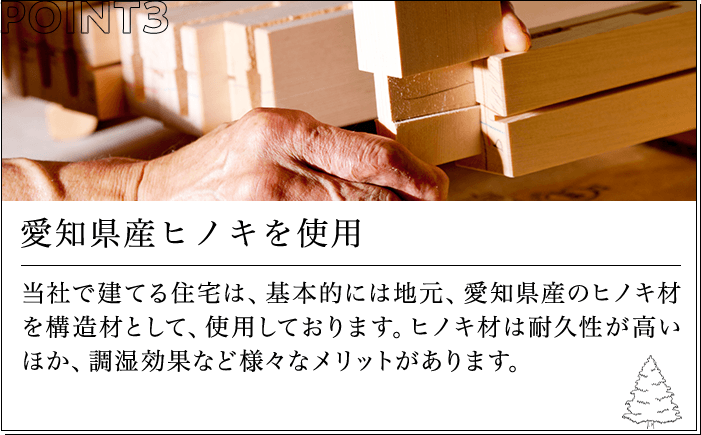 POINT3

愛知県産ヒノキを使用

当社で建てる住宅は、基本的には地元、愛知県産のヒノキ材を構造材として、使用しております。ヒノキ材は耐久性が高いほか、調湿効果など様々なメリットがあります。